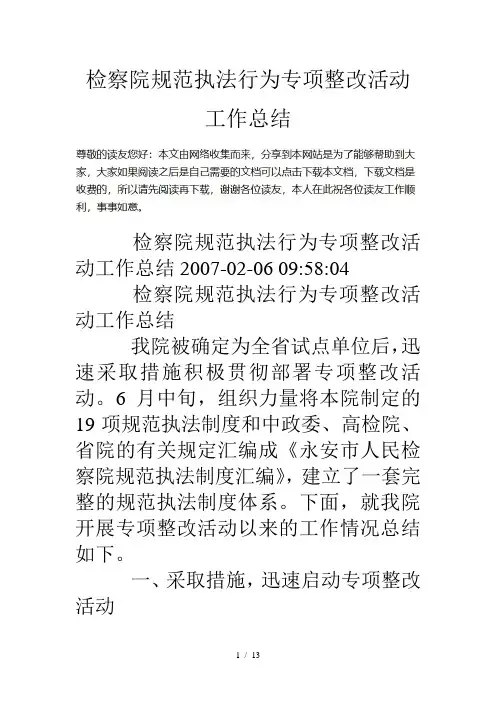 检察院规范执法行为专项整改活动工作总结

尊敬的读友您好：本文由网络收集而来，分享到本网站是为了能够帮助到大家，大家如果阅读之后是自己需要的文档可以点击下载本文档，下载文档是收费的，所以请先阅读再下载，谢谢各位读友，本人在此祝各位读友工作顺利，事事如意。

检察院规范执法行为专项整改活动工作总结 2007-02-06 09:58:04

检察院规范执法行为专项整改活动工作总结

我院被确定为全省试点单位后，迅速采取措施积极贯彻部署专项整改活动。6 月中旬，组织力量将本院制定的 19 项规范执法制度和中政委、高检院、省院的有关规定汇编成《永安市人民检察院规范执法制度汇编》，建立了一套完整的规范执法制度体系。下面，就我院开展专项整改活动以来的工作情况总结如下。

一、采取措施，迅速启动专项整改活动

1 / 13